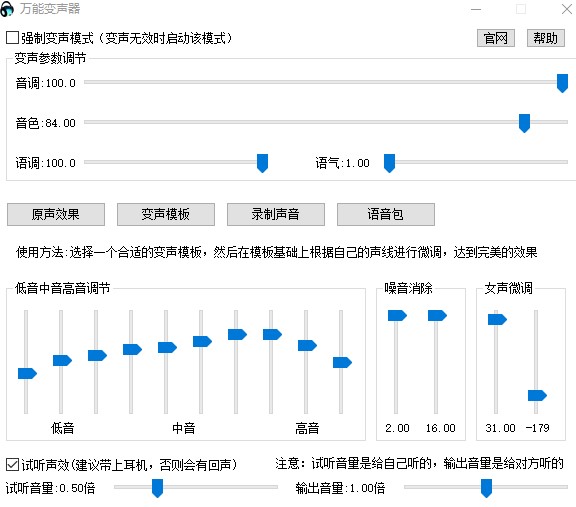 万能变声器

强制变声模式（变声无效时启动该模式）

官网 帮助

变声参数调节

音调:100.0

音色:84.00

语调:100.0

语气:1.00

原声效果 变声模板 录制声音 语音包

使用方法:选择一个合适的变声模板，然后在模板基础上根据自己的声线进行微调，达到完美的效果

低音中音高音调节

低音 中音 高音

噪音消除

2.00 16.00

女声微调

31.00 -179

试听声效(建议带上耳机，否则会有回声)

注意：试听音量是给自己听的，输出音量是给对方听的

试听音量:0.50倍

输出音量:1.00倍